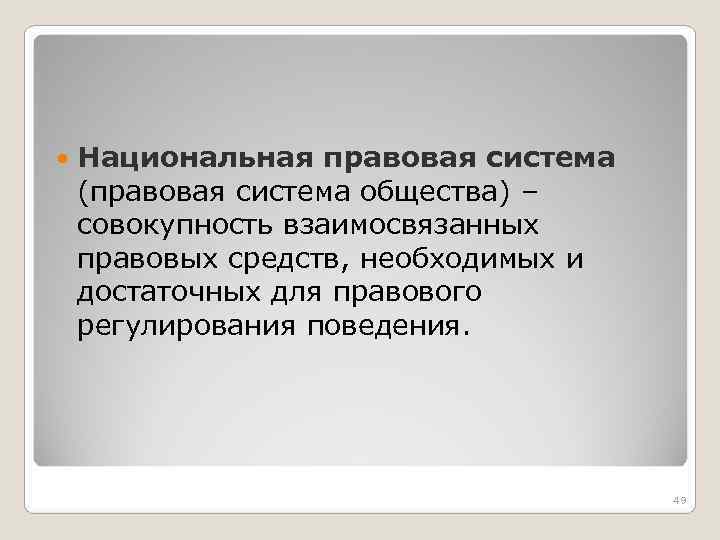 Национальная правовая система (правовая система общества) – совокупность взаимосвязанных правовых средств, необходимых и достаточных для правового регулирования поведения.

49